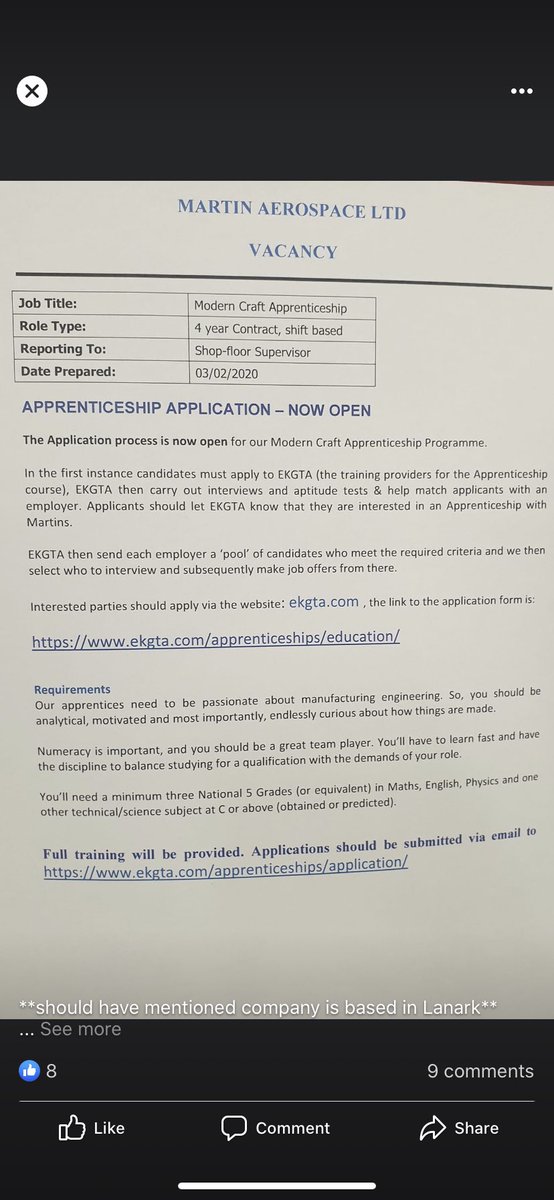 MARTIN AEROSPACE LTD

VACANCY

| Job Title: | Modern Craft Apprenticeship |
|---|---|
| Role Type: | 4 year Contract, shift based |
| Reporting To: | Shop-floor Supervisor |
| Date Prepared: | 03/02/2020 |

APPRENTICESHIP APPLICATION – NOW OPEN

The Application process is now open for our Modern Craft Apprenticeship Programme.

In the first instance candidates must apply to EKGTA (the training providers for the Apprenticeship course), EKGTA then carry out interviews and aptitude tests & help match applicants with an employer. Applicants should let EKGTA know that they are interested in an Apprenticeship with Martins.

EKGTA then send each employer a 'pool' of candidates who meet the required criteria and we then select who to interview and subsequently make job offers from there.

Interested parties should apply via the website: ekgta.com , the link to the application form is:

https://www.ekgta.com/apprenticeships/education/

Requirements
Our apprentices need to be passionate about manufacturing engineering. So, you should be analytical, motivated and most importantly, endlessly curious about how things are made.

Numeracy is important, and you should be a great team player. You'll have to learn fast and have the discipline to balance studying for a qualification with the demands of your role.

You'll need a minimum three National 5 Grades (or equivalent) in Maths, English, Physics and one other technical/science subject at C or above (obtained or predicted).

Full training will be provided. Applications should be submitted via email to https://www.ekgta.com/apprenticeships/application/

**should have mentioned company is based in Lanark**
... See more

8

9 comments

Like

Comment

Share